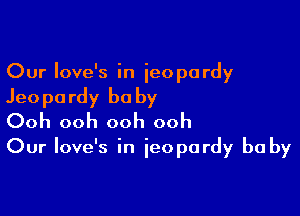 Our love's in jeopardy
Jeopardy baby
Ooh ooh ooh ooh
Our love's in jeopardy baby